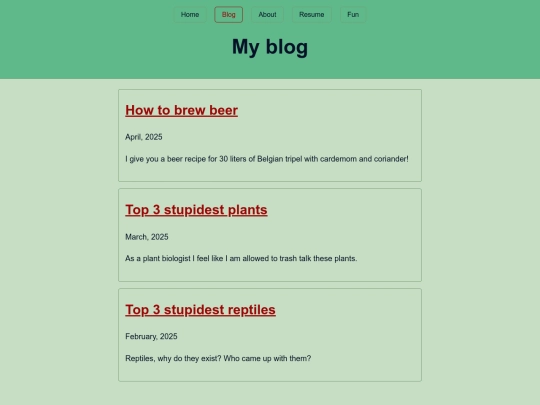 Home Blog About Resume Fun

My blog

How to brew beer

April, 2025

I give you a beer recipe for 30 liters of Belgian tripel with cardemom and coriander!

Top 3 stupidest plants

March, 2025

As a plant biologist I feel like I am allowed to trash talk these plants.

Top 3 stupidest reptiles

February, 2025

Reptiles, why do they exist? Who came up with them?